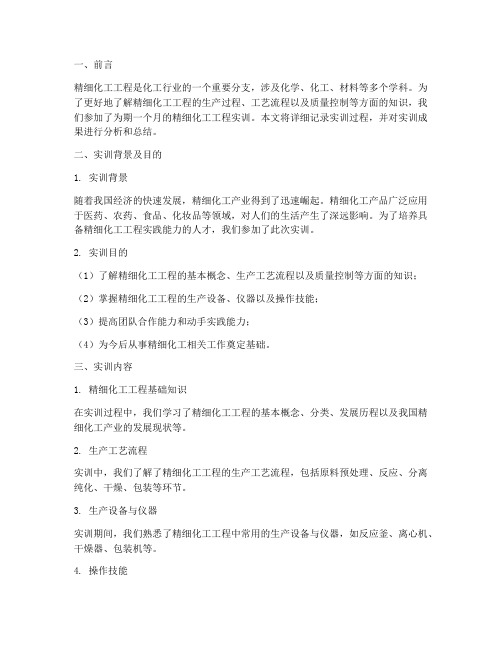 一、前言

精细化工工程是化工行业的一个重要分支，涉及化学、化工、材料等多个学科。为了更好地了解精细化工工程的生产过程、工艺流程以及质量控制等方面的知识，我们参加了为期一个月的精细化工工程实训。本文将详细记录实训过程，并对实训成果进行分析和总结。

二、实训背景及目的

1. 实训背景

随着我国经济的快速发展，精细化工产业得到了迅速崛起。精细化工产品广泛应用于医药、农药、食品、化妆品等领域，对人们的生活产生了深远影响。为了培养具备精细化工工程实践能力的人才，我们参加了此次实训。

2. 实训目的

（1）了解精细化工工程的基本概念、生产工艺流程以及质量控制等方面的知识；

（2）掌握精细化工工程的生产设备、仪器以及操作技能；

（3）提高团队合作能力和动手实践能力；

（4）为今后从事精细化工相关工作奠定基础。

三、实训内容

1. 精细化工工程基础知识

在实训过程中，我们学习了精细化工工程的基本概念、分类、发展历程以及我国精细化工产业的发展现状等。

2. 生产工艺流程

实训中，我们了解了精细化工工程的生产工艺流程，包括原料预处理、反应、分离纯化、干燥、包装等环节。

3. 生产设备与仪器

实训期间，我们熟悉了精细化工工程中常用的生产设备与仪器，如反应釜、离心机、干燥器、包装机等。

4. 操作技能